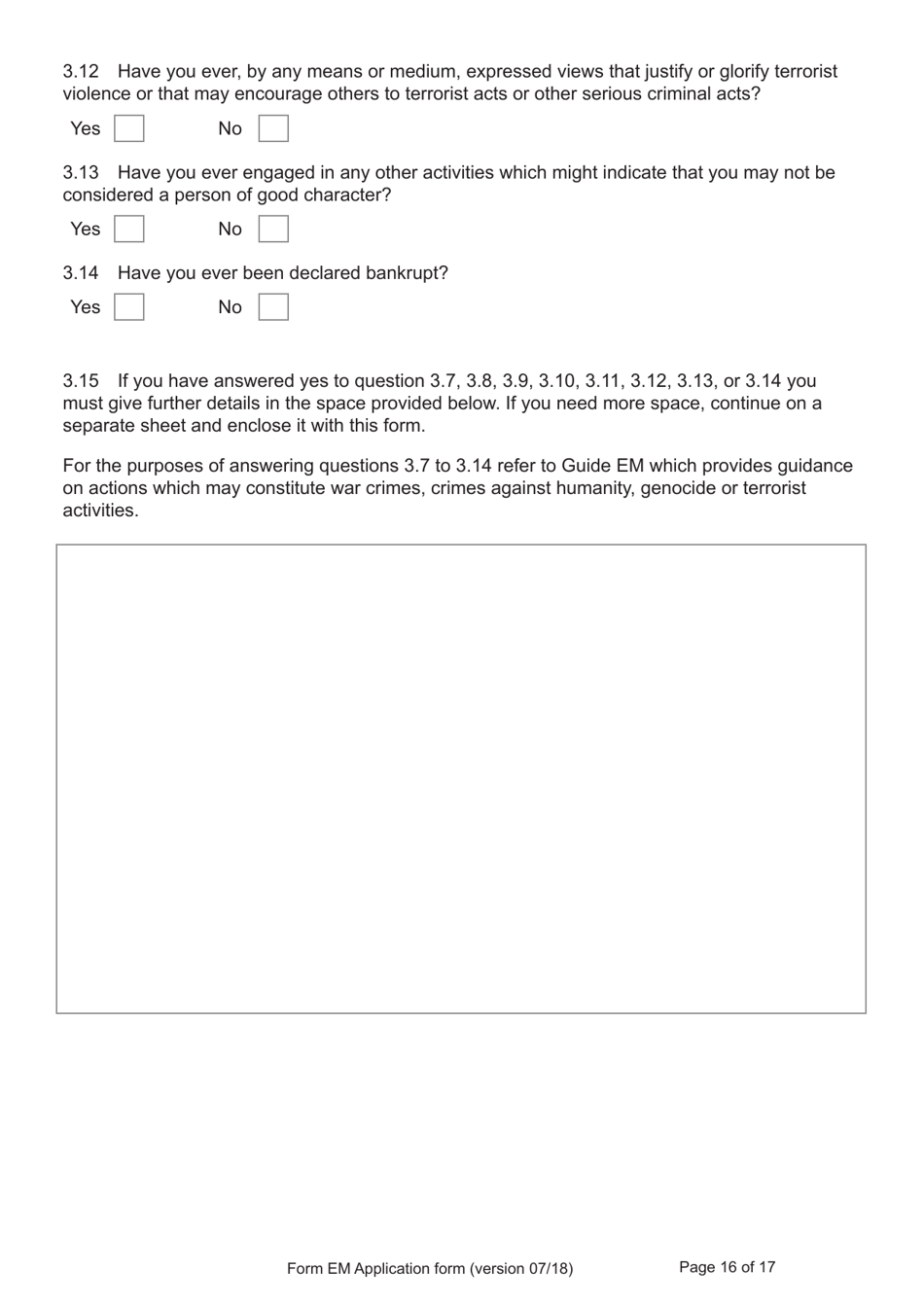 3.12 Have you ever, by any means or medium, expressed views that justify or glorify terrorist violence or that may encourage others to terrorist acts or other serious criminal acts?

Yes No

3.13 Have you ever engaged in any other activities which might indicate that you may not be considered a person of good character?

Yes No

3.14 Have you ever been declared bankrupt?

Yes No

3.15 If you have answered yes to question 3.7, 3.8, 3.9, 3.10, 3.11, 3.12, 3.13, or 3.14 you must give further details in the space provided below. If you need more space, continue on a separate sheet and enclose it with this form.

For the purposes of answering questions 3.7 to 3.14 refer to Guide EM which provides guidance on actions which may constitute war crimes, crimes against humanity, genocide or terrorist activities.

Form EM Application form (version 07/18)

Page 16 of 17